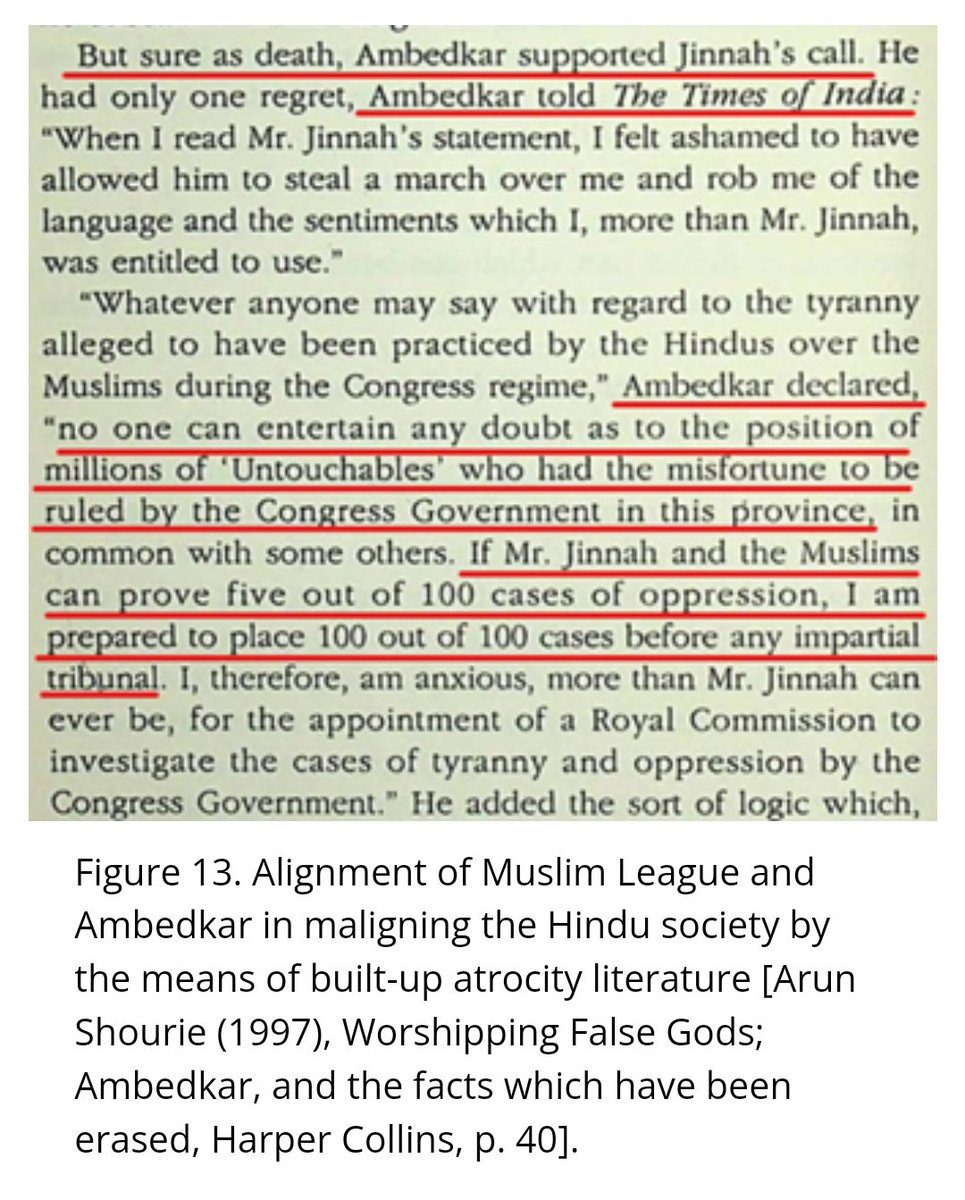 But sure as death, Ambedkar supported Jinnah's call. He had only one regret, Ambedkar told The Times of India: "When I read Mr. Jinnah's statement, I felt ashamed to have allowed him to steal a march over me and rob me of the language and the sentiments which I, more than Mr. Jinnah, was entitled to use."

"Whatever anyone may say with regard to the tyranny alleged to have been practiced by the Hindus over the Muslims during the Congress regime," Ambedkar declared, "no one can entertain any doubt as to the position of millions of 'Untouchables' who had the misfortune to be ruled by the Congress Government in this province, in common with some others. If Mr. Jinnah and the Muslims can prove five out of 100 cases of oppression, I am prepared to place 100 out of 100 cases before any impartial tribunal. I, therefore, am anxious, more than Mr. Jinnah can ever be, for the appointment of a Royal Commission to investigate the cases of tyranny and oppression by the Congress Government." He added the sort of logic which,

Figure 13. Alignment of Muslim League and Ambedkar in maligning the Hindu society by the means of built-up atrocity literature [Arun Shourie (1997), Worshipping False Gods; Ambedkar, and the facts which have been erased, Harper Collins, p. 40].